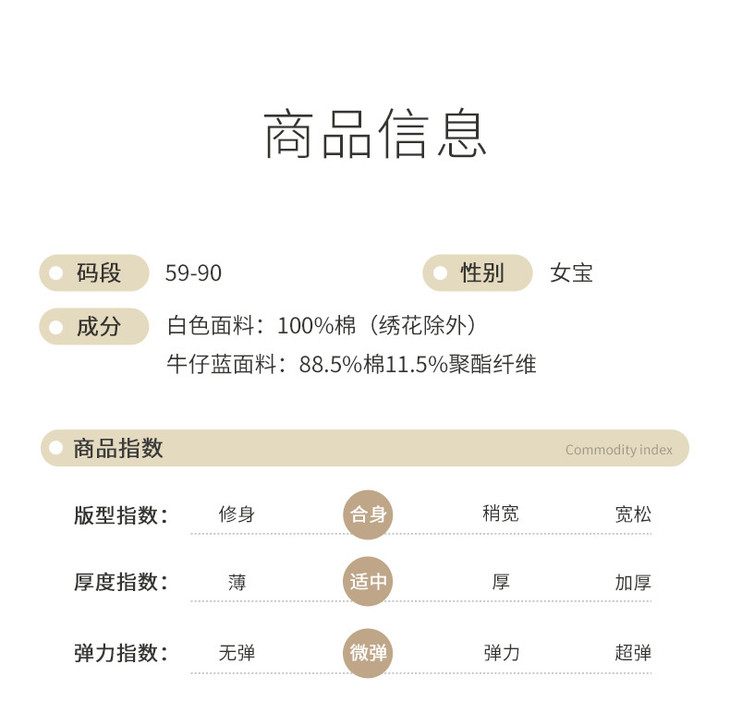 商品信息

码段 59-90

性别 女宝

成分 白色面料：100%棉（绣花除外）
牛仔蓝面料：88.5%棉11.5%聚酯纤维

商品指数 Commodity index

版型指数： 修身 合身 稍宽 宽松

厚度指数： 薄 适中 厚 加厚

弹力指数： 无弹 微弹 弹力 超弹